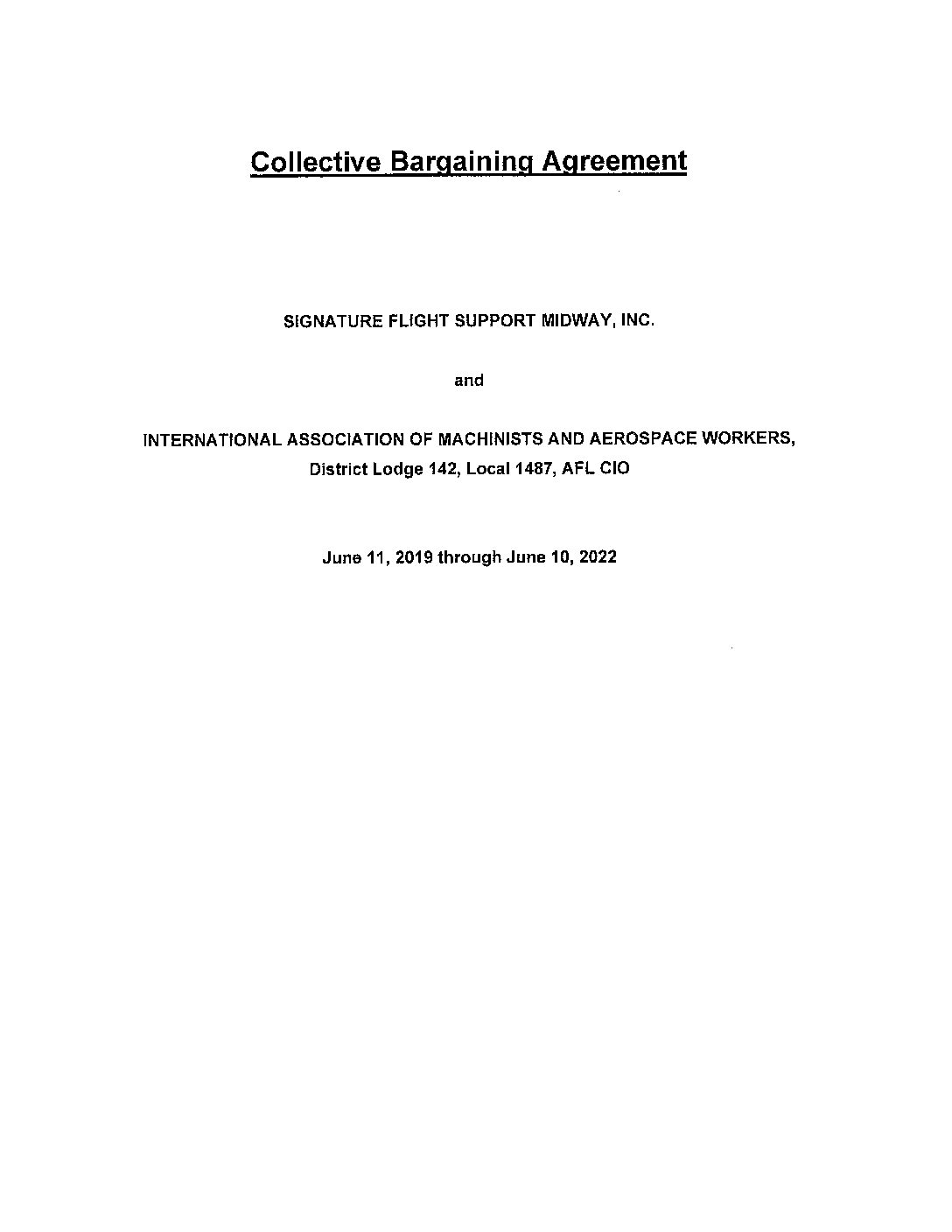 Collective Bargaining Agreement

SIGNATURE FLIGHT SUPPORT MIDWAY, INC.

and

INTERNATIONAL ASSOCIATION OF MACHINISTS AND AEROSPACE WORKERS, District Lodge 142, Local 1487, AFL CIO

June 11, 2019 through June 10, 2022